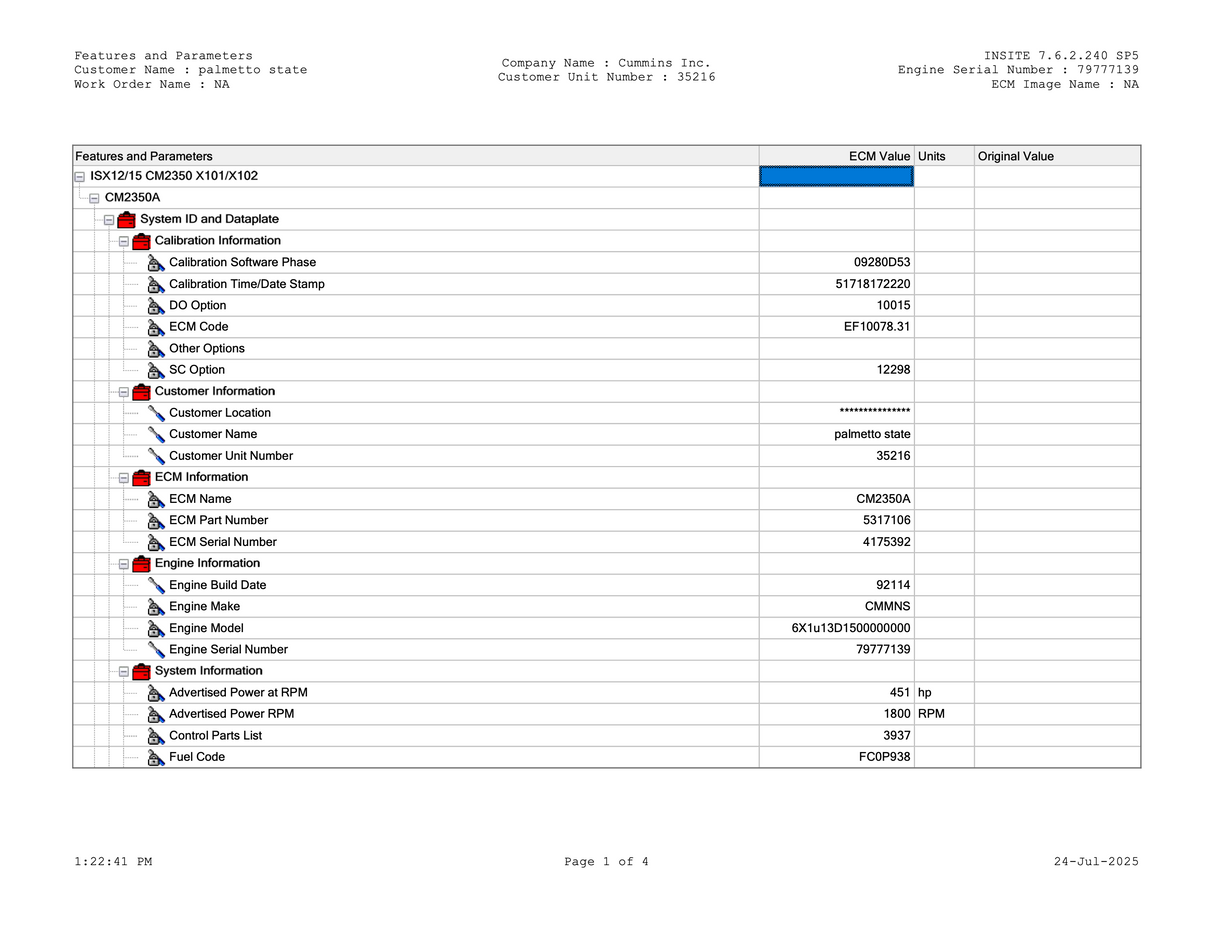 Features and Parameters
Customer Name : palmetto state
Work Order Name : NA

Company Name : Cummins Inc.
Customer Unit Number : 35216

INSITE 7.6.2.240 SP5
Engine Serial Number : 79777139
ECM Image Name : NA

| Features and Parameters | ECM Value | Units | Original Value |
|---|---|---|---|
| ISX12/15 CM2350 X101/X102 | | | |
| CM2350A | | | |
| System ID and Dataplate | | | |
| Calibration Information | | | |
| Calibration Software Phase | 09280D53 | | |
| Calibration Time/Date Stamp | 51718172220 | | |
| DO Option | 10015 | | |
| ECM Code | EF10078.31 | | |
| Other Options | | | |
| SC Option | 12298 | | |
| Customer Information | | | |
| Customer Location | *************** | | |
| Customer Name | palmetto state | | |
| Customer Unit Number | 35216 | | |
| ECM Information | | | |
| ECM Name | CM2350A | | |
| ECM Part Number | 5317106 | | |
| ECM Serial Number | 4175392 | | |
| Engine Information | | | |
| Engine Build Date | 92114 | | |
| Engine Make | CMMNS | | |
| Engine Model | 6X1u13D1500000000 | | |
| Engine Serial Number | 79777139 | | |
| System Information | | | |
| Advertised Power at RPM | 451 | hp | |
| Advertised Power RPM | 1800 | RPM | |
| Control Parts List | 3937 | | |
| Fuel Code | FC0P938 | | |

1:22:41 PM
Page 1 of 4
24-Jul-2025